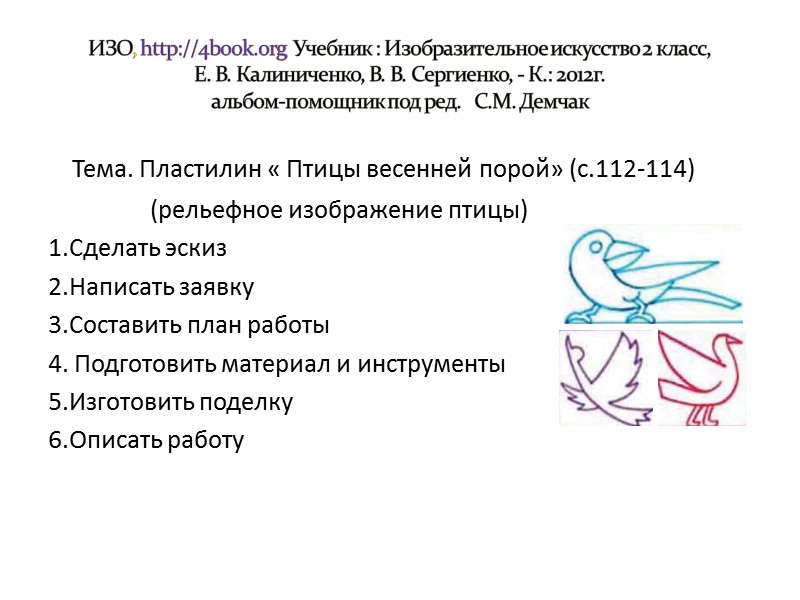 ИЗО, http://4book.org Учебник : Изобразительное искусство 2 класс, Е. В. Калиниченко, В. В. Сергиенко, - К.: 2012г. альбом-помощник под ред. С.М. Демчак

Тема. Пластилин « Птицы весенней порой» (с.112-114)
(рельефное изображение птицы)

1.Сделать эскиз
2.Написать заявку
3.Составить план работы
4. Подготовить материал и инструменты
5.Изготовить поделку
6.Описать работу